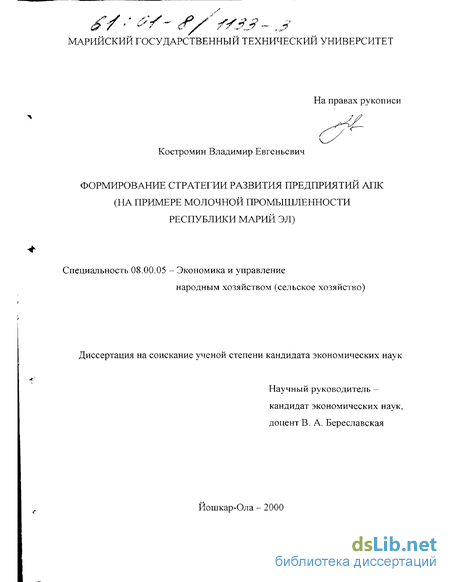 61:01-8/1133-3

МАРИЙСКИЙ ГОСУДАРСТВЕННЫЙ ТЕХНИЧЕСКИЙ УНИВЕРСИТЕТ

На правах рукописи

Костромин Владимир Евгеньевич

ФОРМИРОВАНИЕ СТРАТЕГИИ РАЗВИТИЯ ПРЕДПРИЯТИЙ АПК (НА ПРИМЕРЕ МОЛОЧНОЙ ПРОМЫШЛЕННОСТИ РЕСПУБЛИКИ МАРИЙ ЭЛ)

Специальность 08.00.05 – Экономика и управление народным хозяйством (сельское хозяйство)

Диссертация на соискание ученой степени кандидата экономических наук

Научный руководитель – кандидат экономических наук, доцент В. А. Береславская

Йошкар-Ола – 2000

dsLib.net
библиотека диссертаций